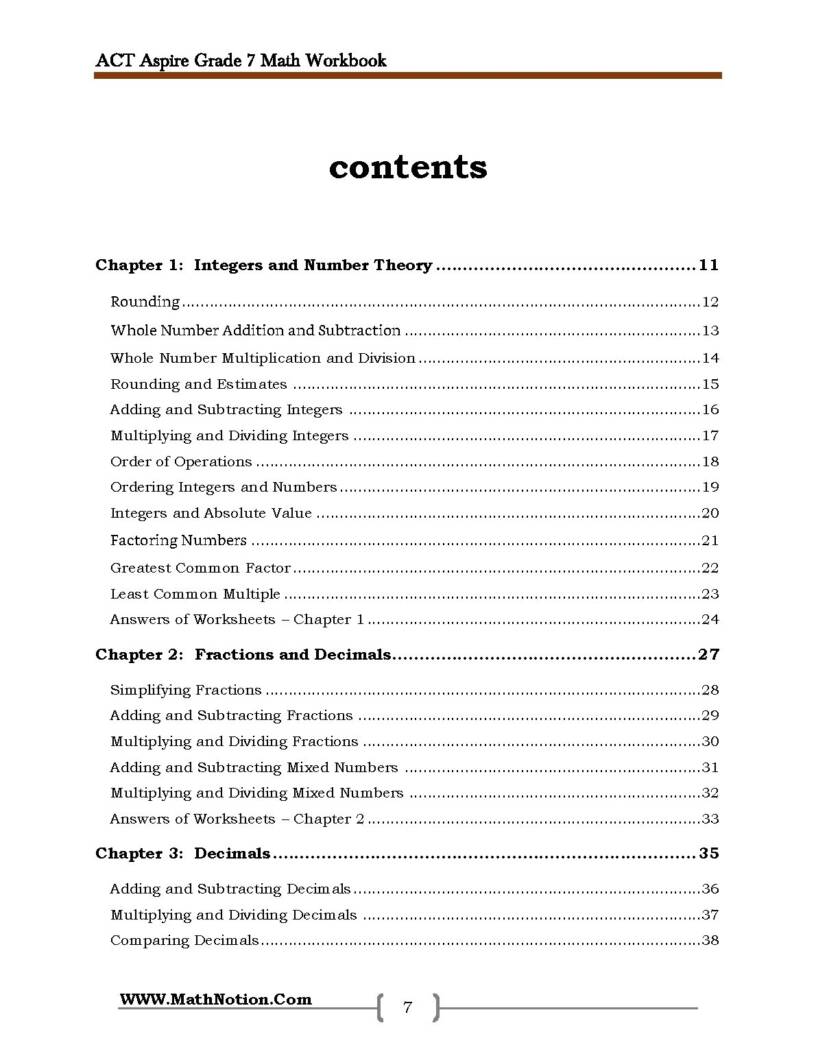 ACT Aspire Grade 7 Math Workbook

contents

Chapter 1: Integers and Number Theory 11

Rounding 12
Whole Number Addition and Subtraction 13
Whole Number Multiplication and Division 14
Rounding and Estimates 15
Adding and Subtracting Integers 16
Multiplying and Dividing Integers 17
Order of Operations 18
Ordering Integers and Numbers 19
Integers and Absolute Value 20
Factoring Numbers 21
Greatest Common Factor 22
Least Common Multiple 23
Answers of Worksheets – Chapter 1 24

Chapter 2: Fractions and Decimals 27

Simplifying Fractions 28
Adding and Subtracting Fractions 29
Multiplying and Dividing Fractions 30
Adding and Subtracting Mixed Numbers 31
Multiplying and Dividing Mixed Numbers 32
Answers of Worksheets – Chapter 2 33

Chapter 3: Decimals 35

Adding and Subtracting Decimals 36
Multiplying and Dividing Decimals 37
Comparing Decimals 38

WWW.MathNotion.Com

7